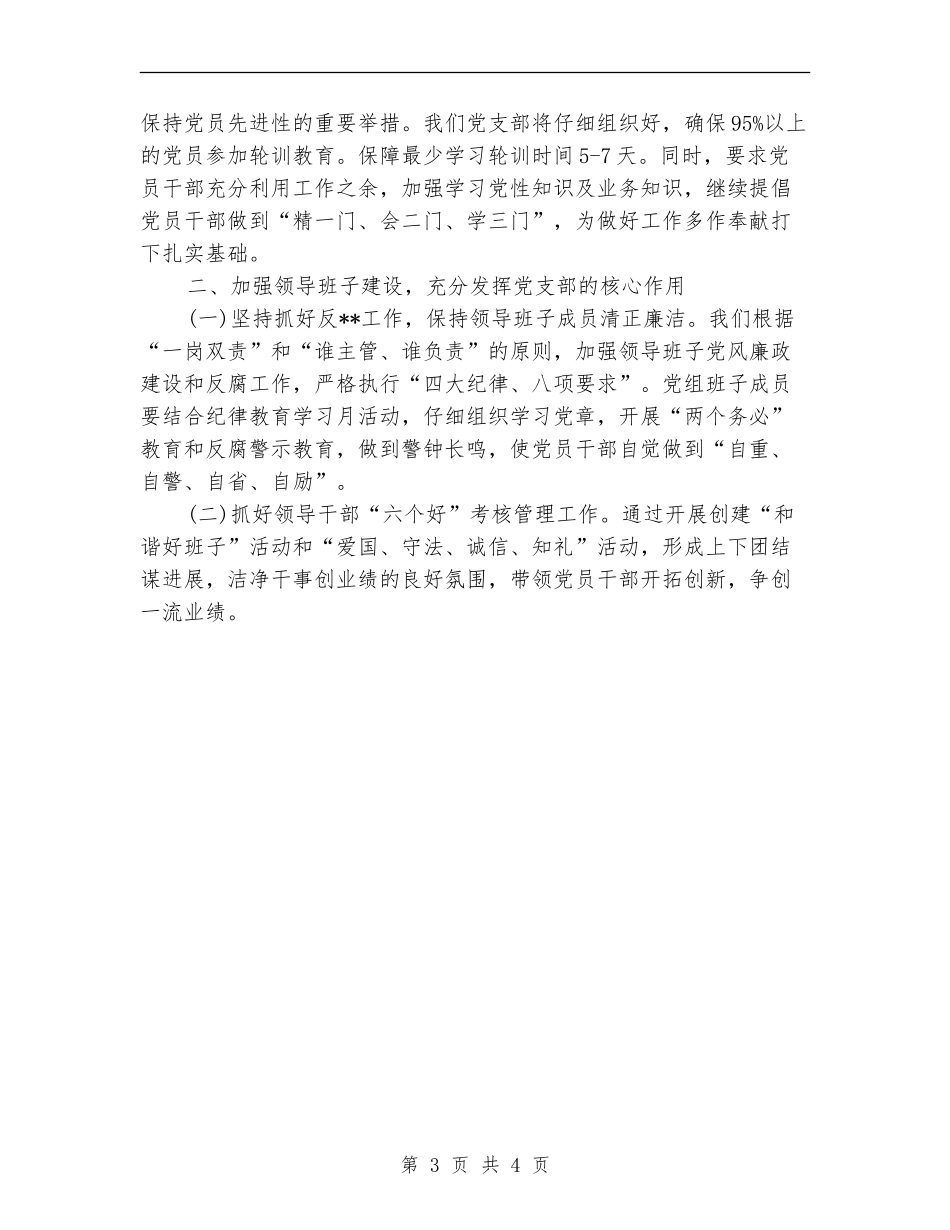 保持党员先进性的重要举措。我们党支部将仔细组织好，确保95%以上的党员参加轮训教育。保障最少学习轮训时间5-7天。同时，要求党员干部充分利用工作之余，加强学习党性知识及业务知识，继续提倡党员干部做到“精一门、会二门、学三门”，为做好工作多作奉献打下扎实基础。

二、加强领导班子建设，充分发挥党支部的核心作用

(一)坚持抓好反**工作，保持领导班子成员清正廉洁。我们根据“一岗双责”和“谁主管、谁负责”的原则，加强领导班子党风廉政建设和反腐工作，严格执行“四大纪律、八项要求”。党组班子成员要结合纪律教育学习月活动，仔细组织学习党章，开展“两个务必”教育和反腐警示教育，做到警钟长鸣，使党员干部自觉做到“自重、自警、自省、自励”。

(二)抓好领导干部“六个好”考核管理工作。通过开展创建“和谐好班子”活动和“爱国、守法、诚信、知礼”活动，形成上下团结谋进展，洁净干事创业绩的良好氛围，带领党员干部开拓创新，争创一流业绩。

第 3 页 共 4 页